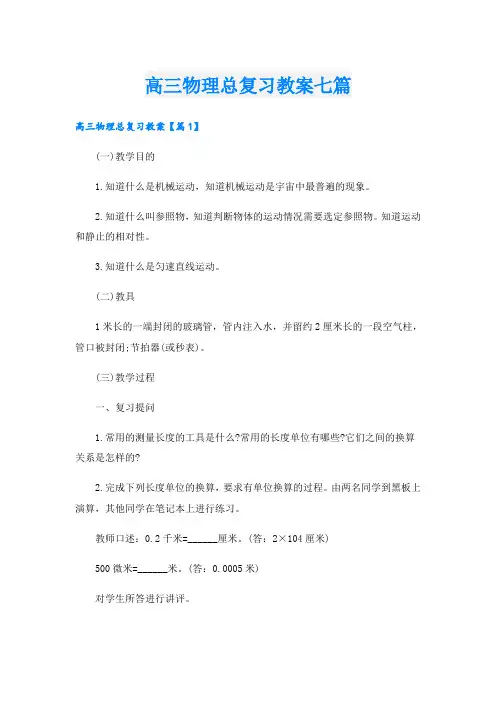 高三物理总复习教案七篇

高三物理总复习教案【篇1】

(一)教学目的

1.知道什么是机械运动，知道机械运动是宇宙中最普遍的现象。

2.知道什么叫参照物，知道判断物体的运动情况需要选定参照物。知道运动和静止的相对性。

3.知道什么是匀速直线运动。

(二)教具

1米长的一端封闭的玻璃管，管内注入水，并留约2厘米长的一段空气柱，管口被封闭;节拍器(或秒表)。

(三)教学过程

一、复习提问

1.常用的测量长度的工具是什么?常用的长度单位有哪些?它们之间的换算关系是怎样的?

2.完成下列长度单位的换算，要求有单位换算的过程。由两名同学到黑板上演算，其他同学在笔记本上进行练习。

教师口述：0.2千米=______厘米。(答：2×104厘米)

500微米=______米。(答：0.0005米)

对学生所答进行讲评。